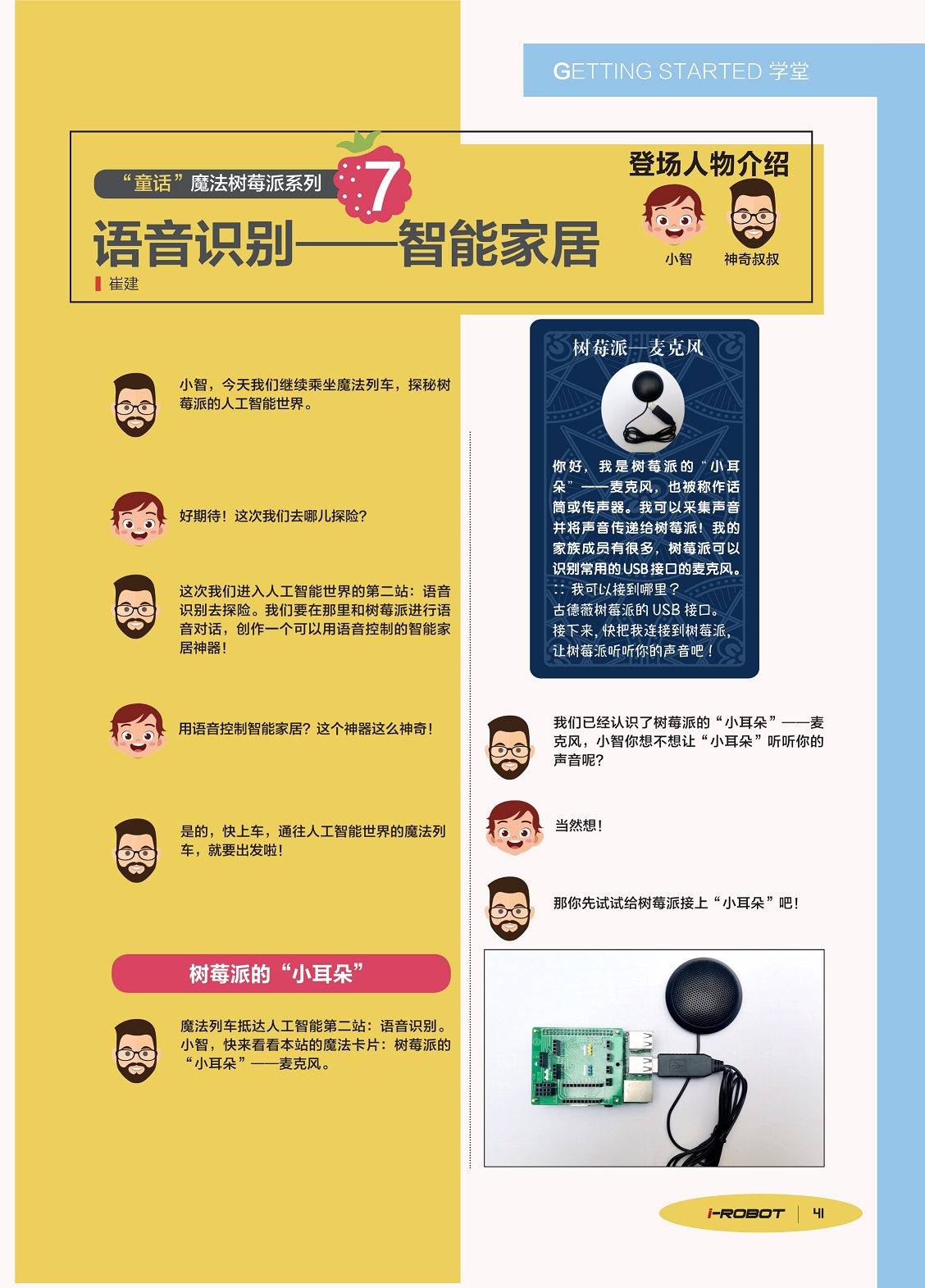 GETTING STARTED 学堂

“童话”魔法树莓派系列 7

语音识别——智能家居

崔建

登场人物介绍

小智

神奇叔叔

小智，今天我们继续乘坐魔法列车，探秘树莓派的人工智能世界。

好期待！这次我们去哪儿探险？

这次我们进入人工智能世界的第二站：语音识别去探险。我们要在那里和树莓派进行语音对话，创作一个可以用语音控制的智能家居神器！

用语音控制智能家居？这个神器这么神奇！

是的，快上车，通往人工智能世界的魔法列车，就要出发啦！

树莓派的“小耳朵”

魔法列车抵达人工智能第二站：语音识别。小智，快来看看本站的魔法卡片：树莓派的“小耳朵”——麦克风。

树莓派—麦克风

你好，我是树莓派的“小耳朵”——麦克风，也被称作话筒或传声器。我可以采集声音并将声音传递给树莓派！我的家族成员有很多，树莓派可以识别常用的USB接口的麦克风。

:: 我可以接到哪里？

古德薇树莓派的USB接口。

接下来，快把我连接到树莓派，让树莓派听听你的声音吧！

我们已经认识了树莓派的“小耳朵”——麦克风，小智你想不想让“小耳朵”听听你的声音呢？

当然想！

那你先试试给树莓派接上“小耳朵”吧！

i-ROBOT 41